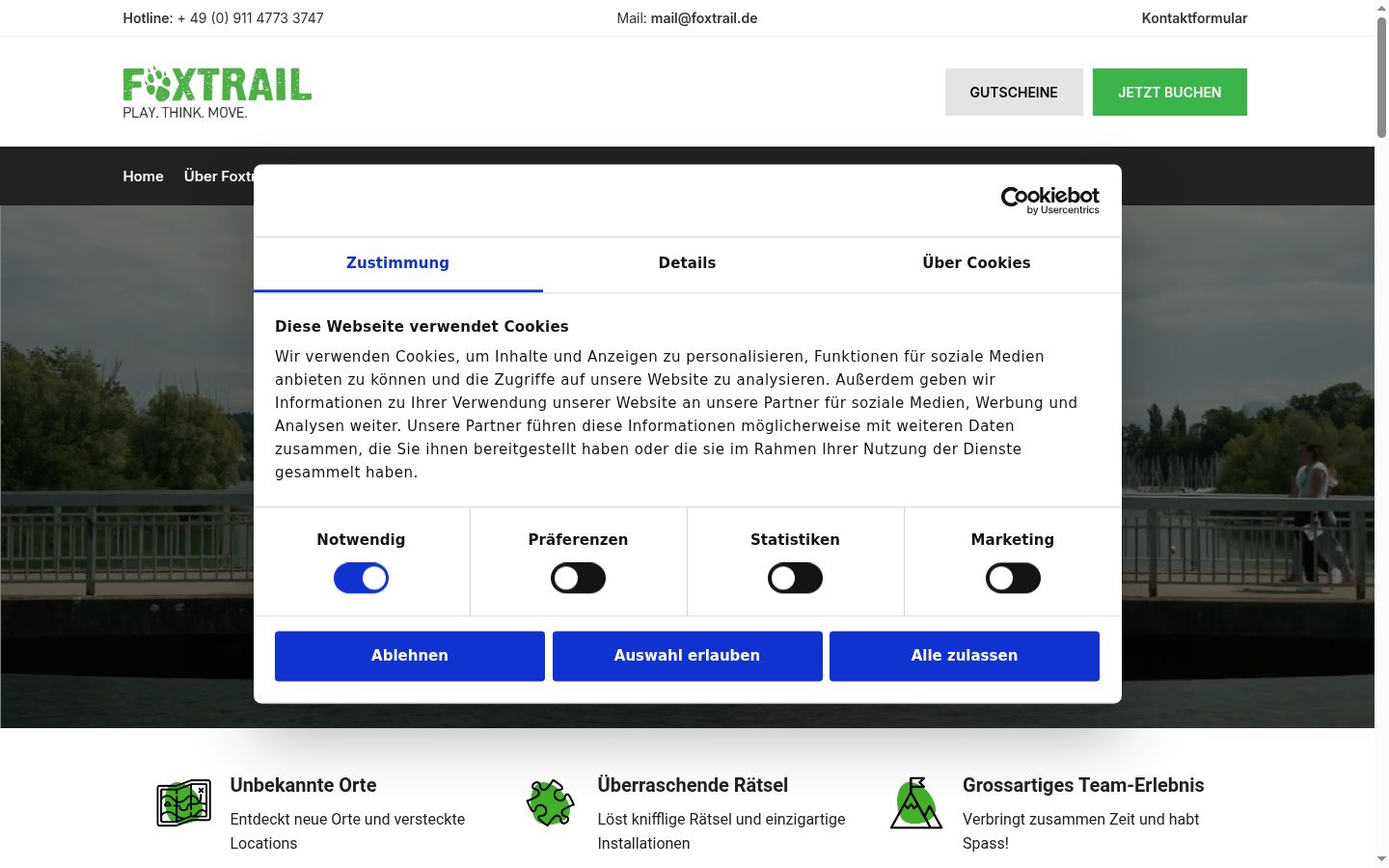 Hotline: + 49 (0) 911 4773 3747

Mail: mail@foxtrail.de

Kontaktformular

FOXTRAIL
PLAY. THINK. MOVE.

GUTSCHEINE

JETZT BUCHEN

Home

Über Foxtr

Cookiebot
by Usercentrics

Zustimmung

Details

Über Cookies

Diese Webseite verwendet Cookies

Wir verwenden Cookies, um Inhalte und Anzeigen zu personalisieren, Funktionen für soziale Medien anbieten zu können und die Zugriffe auf unsere Website zu analysieren. Außerdem geben wir Informationen zu Ihrer Verwendung unserer Website an unsere Partner für soziale Medien, Werbung und Analysen weiter. Unsere Partner führen diese Informationen möglicherweise mit weiteren Daten zusammen, die Sie ihnen bereitgestellt haben oder die sie im Rahmen Ihrer Nutzung der Dienste gesammelt haben.

Notwendig

Präferenzen

Statistiken

Marketing

Ablehnen

Auswahl erlauben

Alle zulassen

Unbekannte Orte

Entdeckt neue Orte und versteckte Locations

Überraschende Rätsel

Löst knifflige Rätsel und einzigartige Installationen

Grossartiges Team-Erlebnis

Verbringt zusammen Zeit und habt Spass!